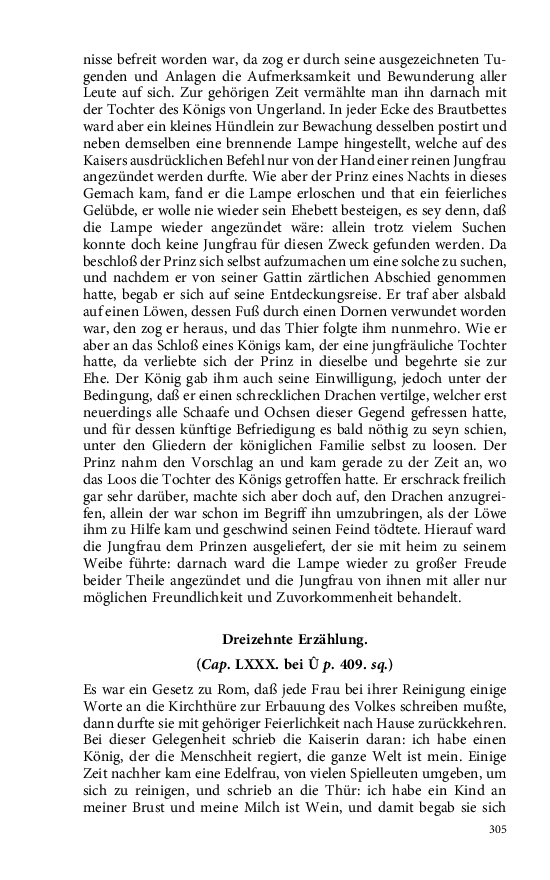 nisse befreit worden war, da zog er durch seine ausgezeichneten Tugenden und Anlagen die Aufmerksamkeit und Bewunderung aller Leute auf sich. Zur gehörigen Zeit vermählte man ihn darnach mit der Tochter des Königs von Ungerland. In jeder Ecke des Brautbettes ward aber ein kleines Hündlein zur Bewachung desselben postirt und neben demselben eine brennende Lampe hingestellt, welche auf des Kaisers ausdrücklichen Befehl nur von der Hand einer reinen Jungfrau angezündet werden durfte. Wie aber der Prinz eines Nachts in dieses Gemach kam, fand er die Lampe erloschen und that ein feierliches Gelübde, er wolle nie wieder sein Ehebett besteigen, es sey denn, daß die Lampe wieder angezündet wäre: allein trotz vielem Suchen konnte doch keine Jungfrau für diesen Zweck gefunden werden. Da beschloß der Prinz sich selbst aufzumachen um eine solche zu suchen, und nachdem er von seiner Gattin zärtlichen Abschied genommen hatte, begab er sich auf seine Entdeckungsreise. Er traf aber alsbald auf einen Löwen, dessen Fuß durch einen Dornen verwundet worden war, den zog er heraus, und das Thier folgte ihm nunmehro. Wie er aber an das Schloß eines Königs kam, der eine jungfräuliche Tochter hatte, da verliebte sich der Prinz in dieselbe und begehrte sie zur Ehe. Der König gab ihm auch seine Einwilligung, jedoch unter der Bedingung, daß er einen schrecklichen Drachen vertilge, welcher erst neuerdings alle Schaafe und Ochsen dieser Gegend gefressen hatte, und für dessen künftige Befriedigung es bald nöthig zu seyn schien, unter den Gliedern der königlichen Familie selbst zu loosen. Der Prinz nahm den Vorschlag an und kam gerade zu der Zeit an, wo das Loos die Tochter des Königs getroffen hatte. Er erschrack freilich gar sehr darüber, machte sich aber doch auf, den Drachen anzugreifen, allein der war schon im Begriff ihn umzubringen, als der Löwe ihm zu Hilfe kam und geschwind seinen Feind tödtete. Hierauf ward die Jungfrau dem Prinzen ausgeliefert, der sie mit heim zu seinem Weibe führte: darnach ward die Lampe wieder zu großer Freude beider Theile angezündet und die Jungfrau von ihnen mit aller nur möglichen Freundlichkeit und Zuvorkommenheit behandelt.

Dreizehnte Erzählung.

(Cap. LXXX. bei Û p. 409. sq.)

Es war ein Gesetz zu Rom, daß jede Frau bei ihrer Reinigung einige Worte an die Kirchthüre zur Erbauung des Volkes schreiben mußte, dann durfte sie mit gehöriger Feierlichkeit nach Hause zurückkehren. Bei dieser Gelegenheit schrieb die Kaiserin daran: ich habe einen König, der die Menschheit regiert, die ganze Welt ist mein. Einige Zeit nachher kam eine Edelfrau, von vielen Spielleuten umgeben, um sich zu reinigen, und schrieb an die Thür: ich habe ein Kind an meiner Brust und meine Milch ist Wein, und damit begab sie sich

305